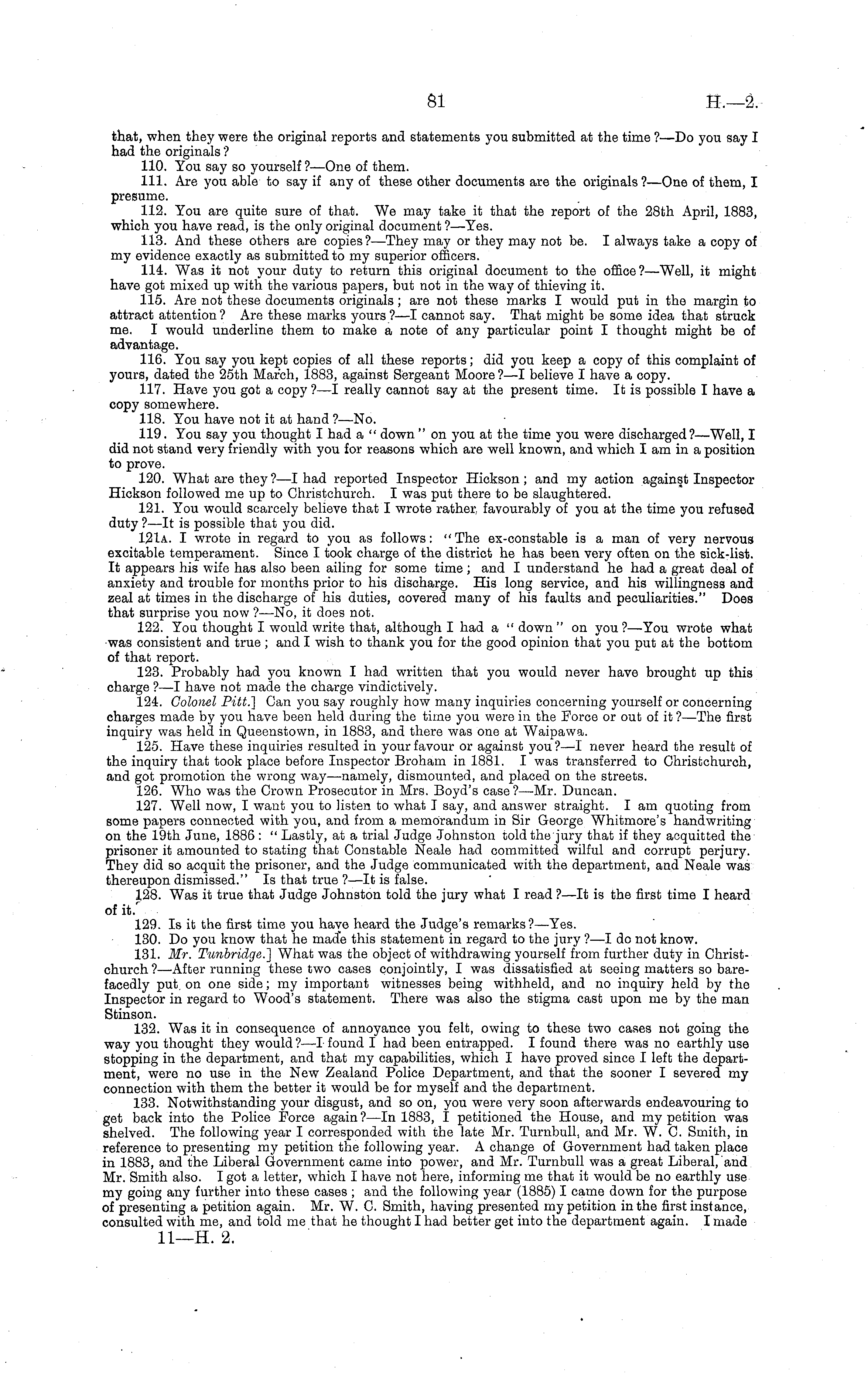 81 H.—2.

that, when they were the original reports and statements you submitted at the time?—Do you say I had the originals?

110. You say so yourself?—One of them.

111. Are you able to say if any of these other documents are the originals?—One of them, I presume.

112. You are quite sure of that. We may take it that the report of the 28th April, 1883, which you have read, is the only original document?—Yes.

113. And these others are copies?—They may or they may not be. I always take a copy of my evidence exactly as submitted to my superior officers.

114. Was it not your duty to return this original document to the office?—Well, it might have got mixed up with the various papers, but not in the way of thieving it.

115. Are not these documents originals; are not these marks I would put in the margin to attract attention? Are these marks yours?—I cannot say. That might be some idea that struck me. I would underline them to make a note of any particular point I thought might be of advantage.

116. You say you kept copies of all these reports; did you keep a copy of this complaint of yours, dated the 25th March, 1883, against Sergeant Moore?—I believe I have a copy.

117. Have you got a copy?—I really cannot say at the present time. It is possible I have a copy somewhere.

118. You have not it at hand?—No.

119. You say you thought I had a "down" on you at the time you were discharged?—Well, I did not stand very friendly with you for reasons which are well known, and which I am in a position to prove.

120. What are they?—I had reported Inspector Hickson; and my action against Inspector Hickson followed me up to Christchurch. I was put there to be slaughtered.

121. You would scarcely believe that I wrote rather favourably of you at the time you refused duty?—It is possible that you did.

121A. I wrote in regard to you as follows: "The ex-constable is a man of very nervous excitable temperament. Since I took charge of the district he has been very often on the sick-list. It appears his wife has also been ailing for some time; and I understand he had a great deal of anxiety and trouble for months prior to his discharge. His long service, and his willingness and zeal at times in the discharge of his duties, covered many of his faults and peculiarities." Does that surprise you now?—No, it does not.

122. You thought I would write that, although I had a "down" on you?—You wrote what was consistent and true; and I wish to thank you for the good opinion that you put at the bottom of that report.

123. Probably had you known I had written that you would never have brought up this charge?—I have not made the charge vindictively.

124. Colonel Pitt.] Can you say roughly how many inquiries concerning yourself or concerning charges made by you have been held during the time you were in the Force or out of it?—The first inquiry was held in Queenstown, in 1883, and there was one at Waipawa.

125. Have these inquiries resulted in your favour or against you?—I never heard the result of the inquiry that took place before Inspector Broham in 1881. I was transferred to Christchurch, and got promotion the wrong way—namely, dismounted, and placed on the streets.

126. Who was the Crown Prosecutor in Mrs. Boyd's case?—Mr. Duncan.

127. Well now, I want you to listen to what I say, and answer straight. I am quoting from some papers connected with you, and from a memorandum in Sir George Whitmore's handwriting on the 19th June, 1886: "Lastly, at a trial Judge Johnston told the jury that if they acquitted the prisoner it amounted to stating that Constable Neale had committed wilful and corrupt perjury. They did so acquit the prisoner, and the Judge communicated with the department, and Neale was thereupon dismissed." Is that true?—It is false.

128. Was it true that Judge Johnston told the jury what I read?—It is the first time I heard of it.

129. Is it the first time you have heard the Judge's remarks?—Yes.

130. Do you know that he made this statement in regard to the jury?—I do not know.

131. Mr. Tunbridge.] What was the object of withdrawing yourself from further duty in Christchurch?—After running these two cases conjointly, I was dissatisfied at seeing matters so barefacedly put on one side; my important witnesses being withheld, and no inquiry held by the Inspector in regard to Wood's statement. There was also the stigma cast upon me by the man Stinson.

132. Was it in consequence of annoyance you felt, owing to these two cases not going the way you thought they would?—I found I had been entrapped. I found there was no earthly use stopping in the department, and that my capabilities, which I have proved since I left the department, were no use in the New Zealand Police Department, and that the sooner I severed my connection with them the better it would be for myself and the department.

133. Notwithstanding your disgust, and so on, you were very soon afterwards endeavouring to get back into the Police Force again?—In 1883, I petitioned the House, and my petition was shelved. The following year I corresponded with the late Mr. Turnbull, and Mr. W. C. Smith, in reference to presenting my petition the following year. A change of Government had taken place in 1883, and the Liberal Government came into power, and Mr. Turnbull was a great Liberal, and Mr. Smith also. I got a letter, which I have not here, informing me that it would be no earthly use my going any further into these cases; and the following year (1885) I came down for the purpose of presenting a petition again. Mr. W. C. Smith, having presented my petition in the first instance, consulted with me, and told me that he thought I had better get into the department again. I made

11—H. 2.